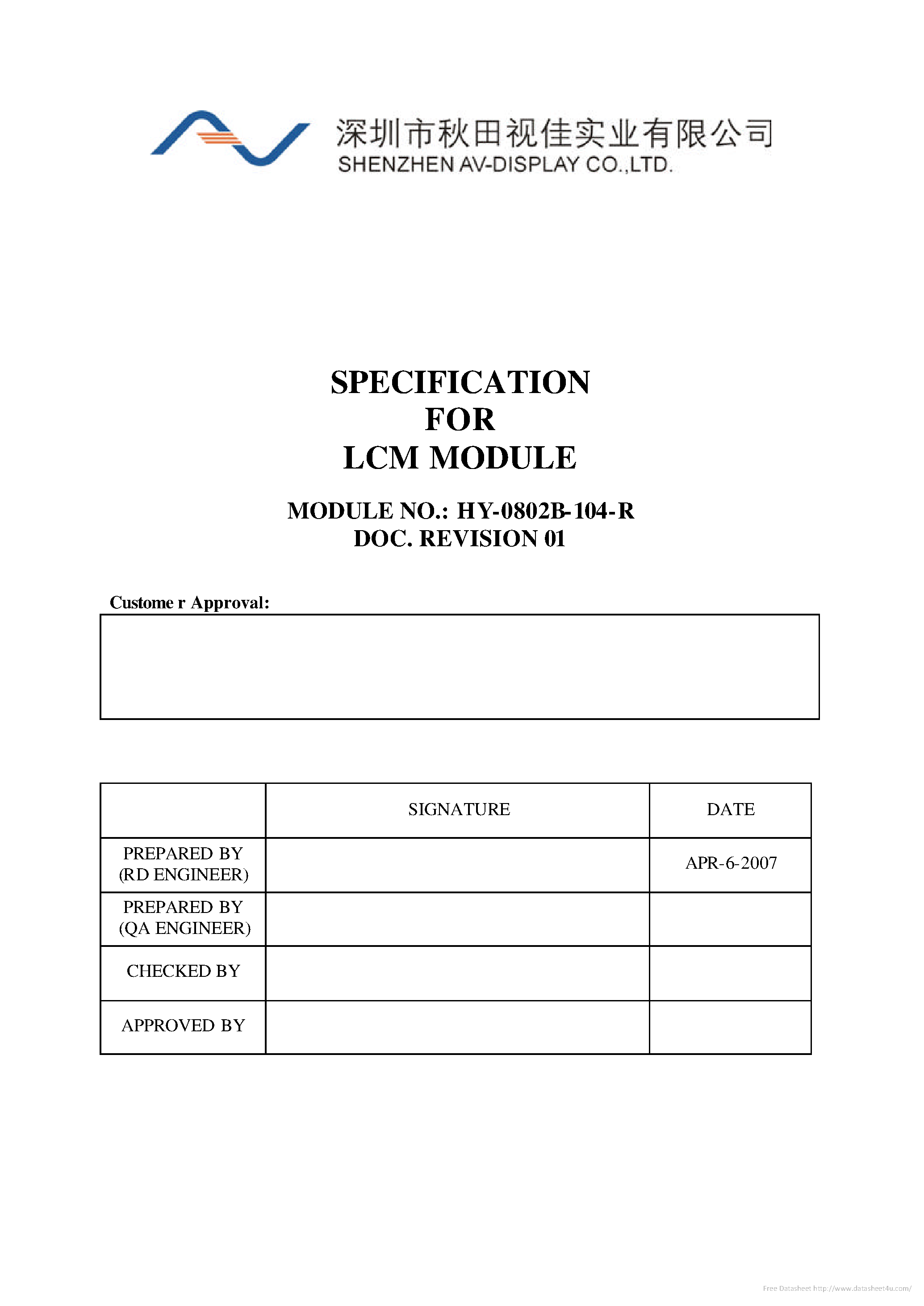 深圳市秋田视佳实业有限公司
SHENZHEN AV-DISPLAY CO.,LTD.

SPECIFICATION
FOR
LCM MODULE

MODULE NO.: HY-0802B-104-R
DOC. REVISION 01

Custome r Approval:

| | SIGNATURE | DATE |
|---|---|---|
| PREPARED BY (RD ENGINEER) | | APR-6-2007 |
| PREPARED BY (QA ENGINEER) | | |
| CHECKED BY | | |
| APPROVED BY | | |

Free Datasheet http://www.datasheet4u.com/